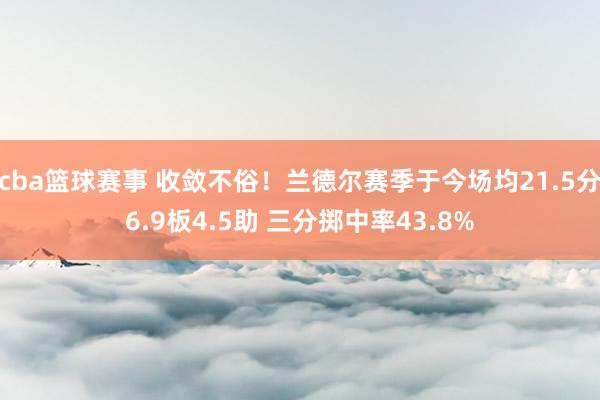 cba篮球赛事 收敛不俗！兰德尔赛季于今场均21.5分6.9板4.5助 三分掷中率43.8%